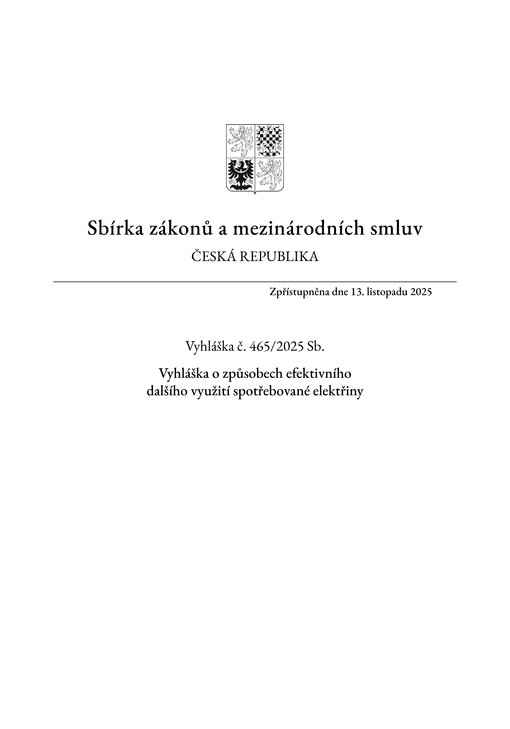 Sbírka zákonů a mezinárodních smluv
ČESKÁ REPUBLIKA

Zpřístupněna dne 13. listopadu 2025

Vyhláška č. 465/2025 Sb.

Vyhláška o způsobech efektivního dalšího využití spotřebované elektřiny